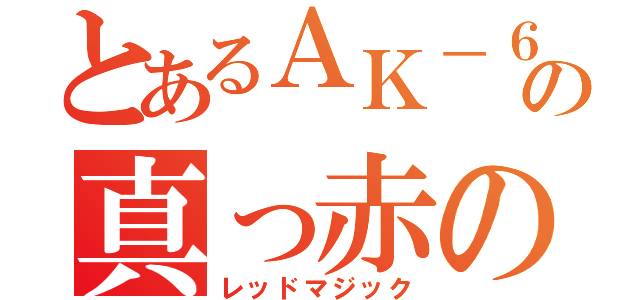 とあるＡＫ－６の
真っ赤の
レッドマジック